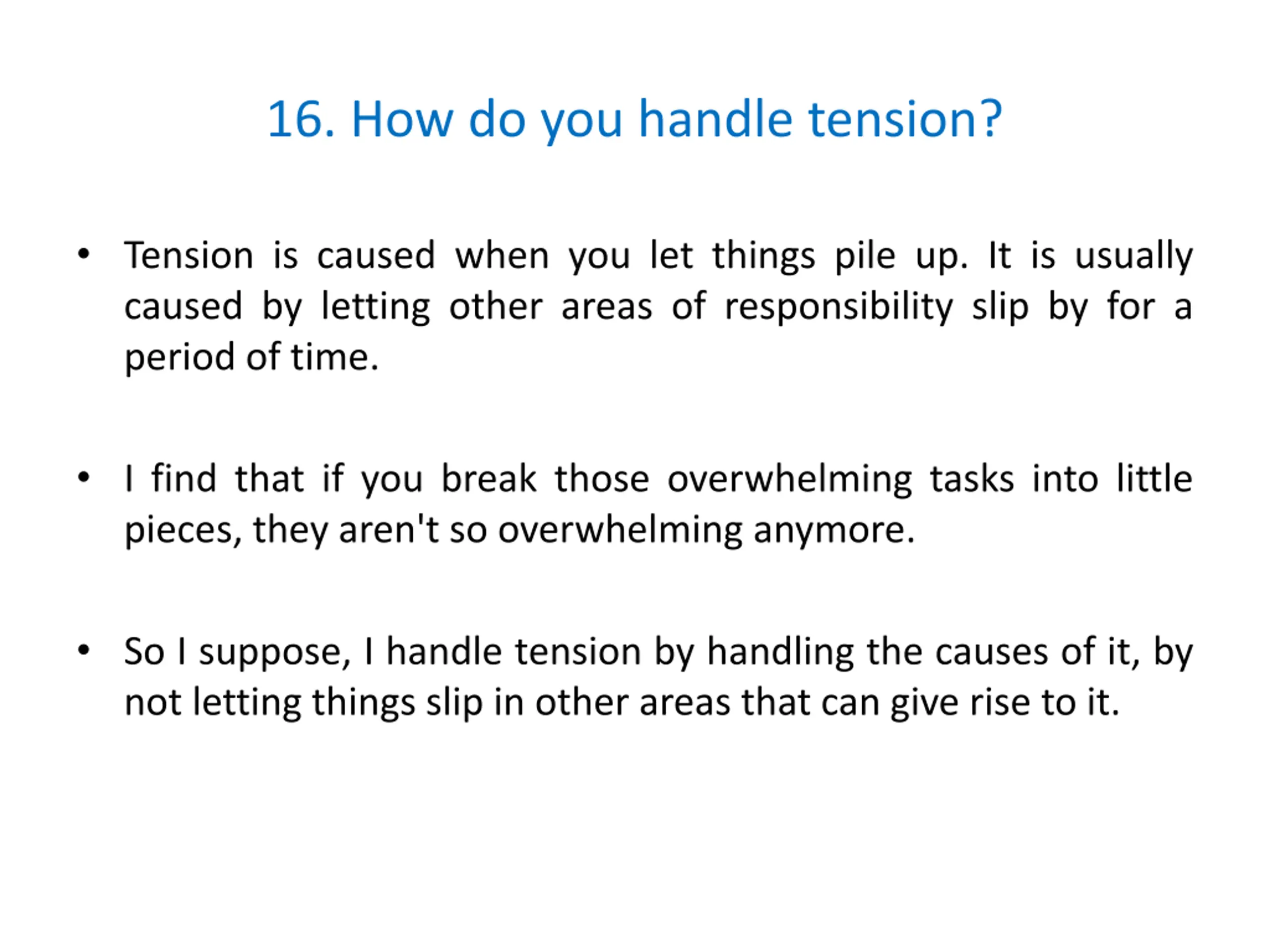 16. How do you handle tension?

• Tension is caused when you let things pile up. It is usually caused by letting other areas of responsibility slip by for a period of time.

• I find that if you break those overwhelming tasks into little pieces, they aren't so overwhelming anymore.

• So I suppose, I handle tension by handling the causes of it, by not letting things slip in other areas that can give rise to it.